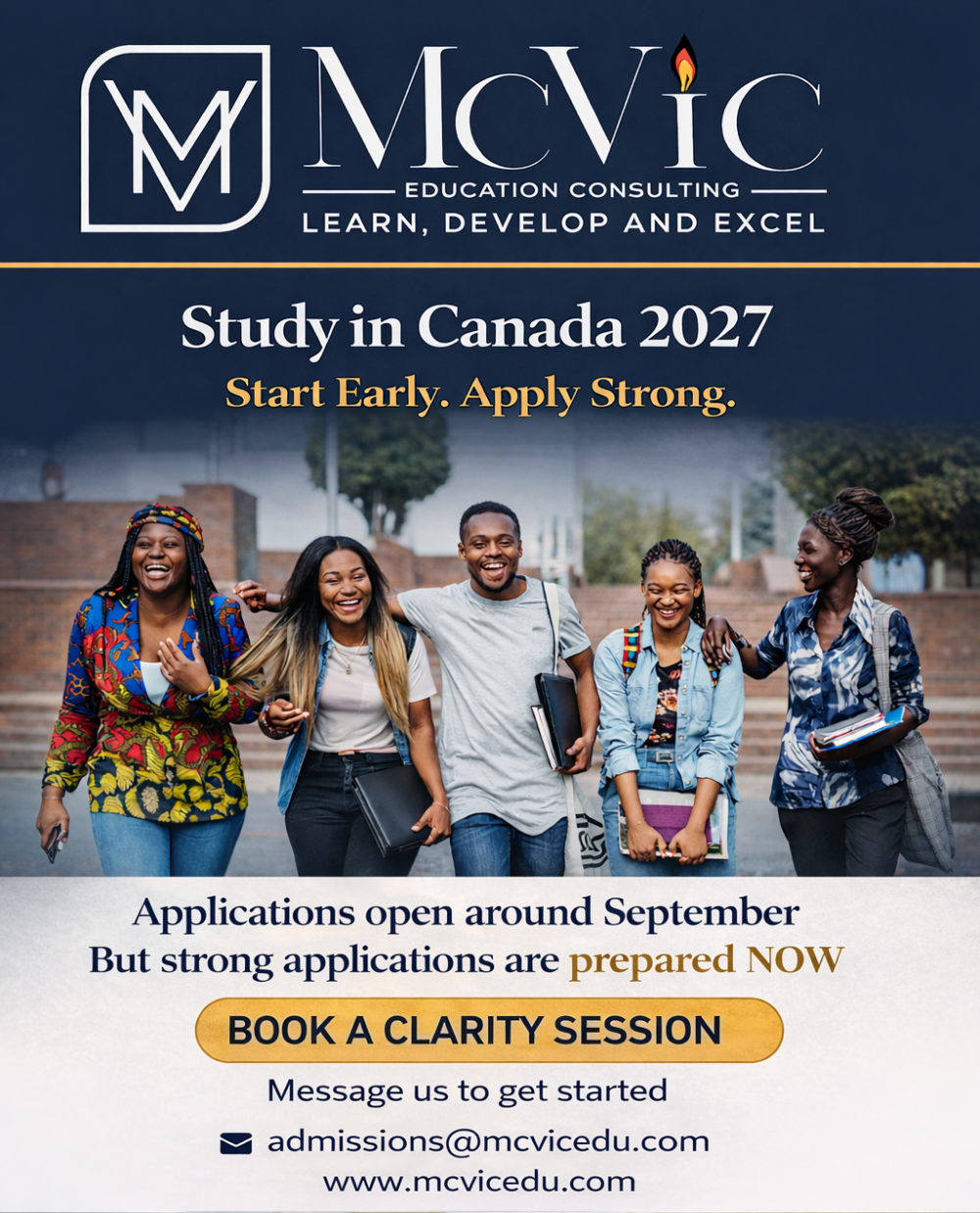 McVic

EDUCATION CONSULTING
LEARN, DEVELOP AND EXCEL

Study in Canada 2027
Start Early. Apply Strong.

Applications open around September
But strong applications are prepared NOW

BOOK A CLARITY SESSION

Message us to get started

admissions@mcvicedu.com
www.mcvicedu.com